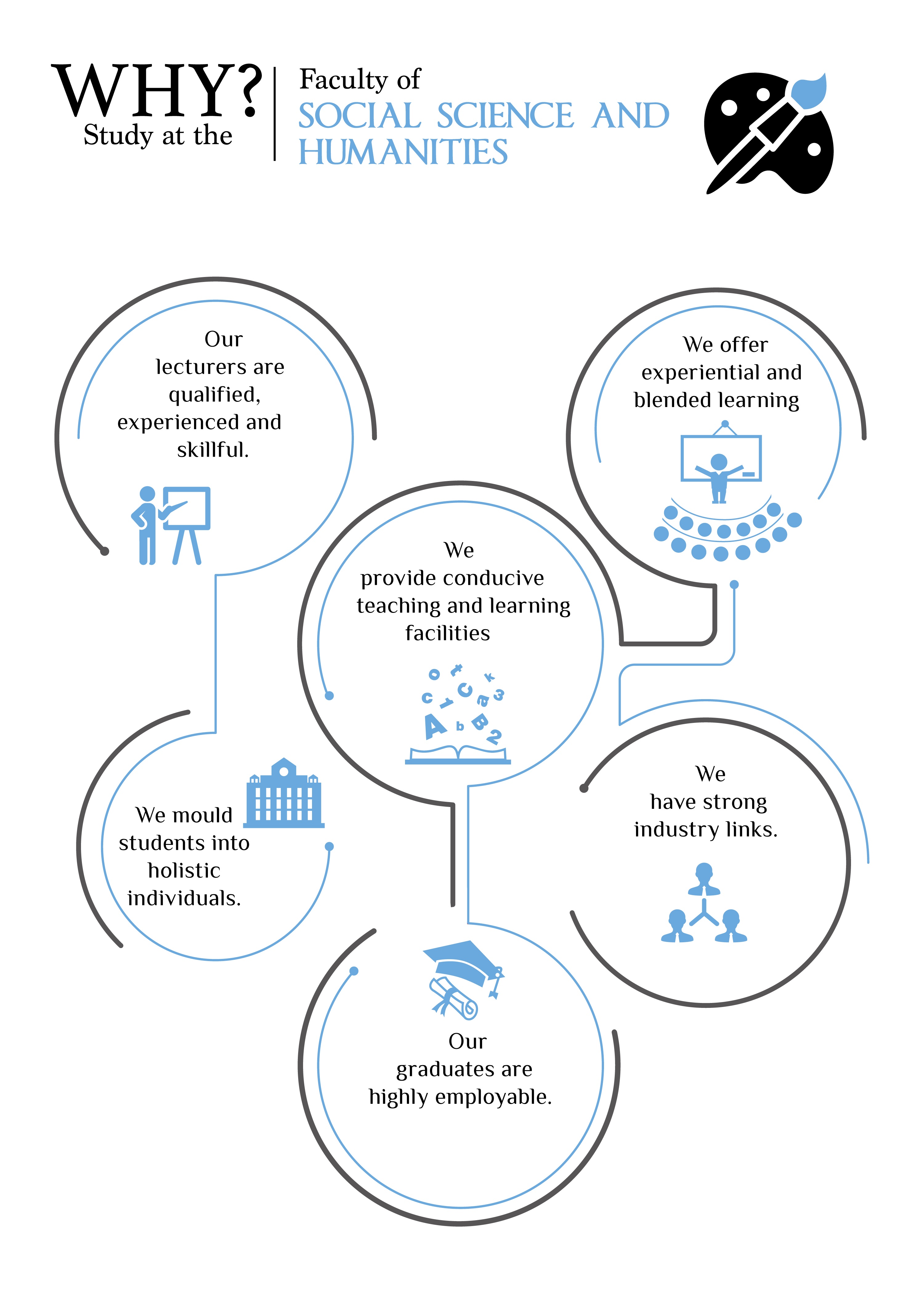 WHY?
Study at the

Faculty of
SOCIAL SCIENCE AND HUMANITIES

Our lecturers are qualified, experienced and skillful.

We offer experiential and blended learning

We provide conducive teaching and learning facilities

We mould students into holistic individuals.

We have strong industry links.

Our graduates are highly employable.